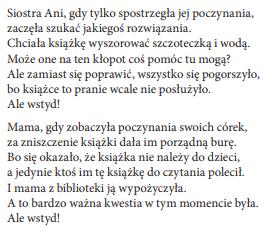 Siostra Ani, gdy tylko spostrzegła jej poczynania,
zaczęła szukać jakiegoś rozwiązania.
Chciała książkę wyszorować szczoteczką i wodą.
Może one na ten kłopot coś pomóc tu mogą?
Ale zamiast się poprawić, wszystko się pogorszyło,
bo książce to pranie wcale nie posłużyło.
Ale wstyd!

Mama, gdy zobaczyła poczynania swoich córek,
za zniszczenie książki dała im porządną burę.
Bo się okazało, że książka nie należy do dzieci,
a jedynie ktoś im tę książkę do czytania polecił.
I mama z biblioteki ją wypożyczyła.
A to bardzo ważna kwestia w tym momencie była.
Ale wstyd!